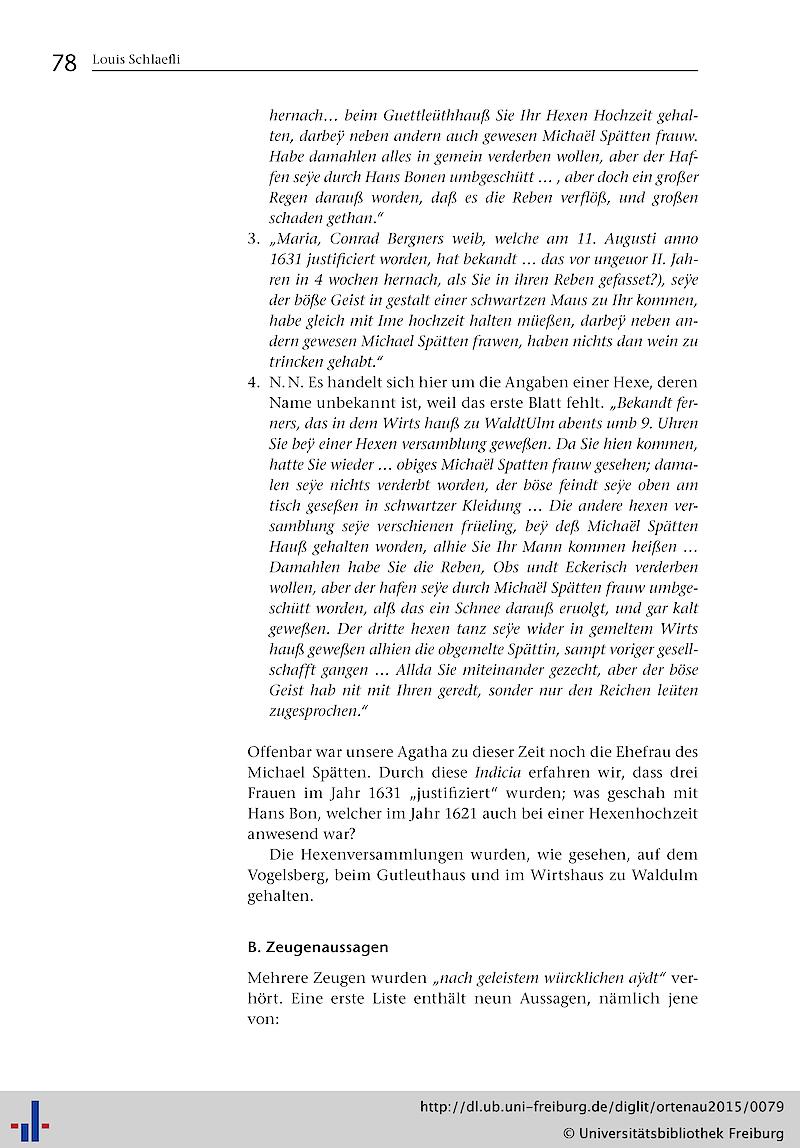 78 Louis Schlaefli

hernach… beim Guettleüthhauß Sie Ihr Hexen Hochzeit gehalten, darbeÿ neben andern auch gewesen Michaël Spätten frauw. Habe damahlen alles in gemein verderben wollen, aber der Haffen seÿe durch Hans Bonen umbgeschütt … , aber doch ein großer Regen darauß worden, daß es die Reben verflöß, und großen schaden gethan."

3. „Maria, Conrad Bergners weib, welche am 11. Augusti anno 1631 justificiert worden, hat bekandt … das vor ungeuor II. Jahren in 4 wochen hernach, als Sie in ihren Reben gefasset?), seÿe der böße Geist in gestalt einer schwartzen Maus zu Ihr kommen, habe gleich mit Ime hochzeit halten müeßen, darbeÿ neben andern gewesen Michael Spätten frawen, haben nichts dan wein zu trincken gehabt."

4. N. N. Es handelt sich hier um die Angaben einer Hexe, deren Name unbekannt ist, weil das erste Blatt fehlt. „Bekandt ferners, das in dem Wirts hauß zu WaldtUlm abents umb 9. Uhren Sie beÿ einer Hexen versamblung geweßen. Da Sie hien kommen, hatte Sie wieder … obiges Michaël Spatten frauw gesehen; damalen seÿe nichts verderbt worden, der böse feindt seÿe oben am tisch geseßen in schwartzer Kleidung … Die andere hexen versamblung seÿe verschienen früeling, beÿ deß Michaël Spätten Hauß gehalten worden, alhie Sie Ihr Mann kommen heißen … Damahlen habe Sie die Reben, Obs undt Eckerisch verderben wollen, aber der hafen seÿe durch Michaël Spätten frauw umbgeschütt worden, alß das ein Schnee darauß eruolgt, und gar kalt geweßen. Der dritte hexen tanz seÿe wider in gemeltem Wirts hauß geweßen alhien die obgemelte Spättin, sampt voriger gesellschafft gangen … Allda Sie miteinander gezecht, aber der böse Geist hab nit mit Ihren geredt, sonder nur den Reichen leüten zugesprochen."

Offenbar war unsere Agatha zu dieser Zeit noch die Ehefrau des Michael Spätten. Durch diese Indicia erfahren wir, dass drei Frauen im Jahr 1631 „justifiziert" wurden; was geschah mit Hans Bon, welcher im Jahr 1621 auch bei einer Hexenhochzeit anwesend war?

Die Hexenversammlungen wurden, wie gesehen, auf dem Vogelsberg, beim Gutleuthaus und im Wirtshaus zu Waldulm gehalten.

B. Zeugenaussagen

Mehrere Zeugen wurden „nach geleistem würcklichen aÿdt" verhört. Eine erste Liste enthält neun Aussagen, nämlich jene von:

http://dl.ub.uni-freiburg.de/diglit/ortenau2015/0079
© Universitätsbibliothek Freiburg